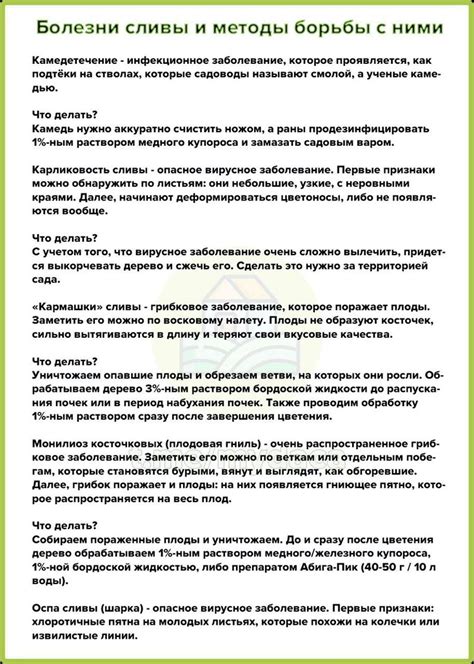 Болезни сливы и методы борьбы с ними

Камедетечение - инфекционное заболевание, которое проявляется, как подтёки на стволах, которые садоводы называют смолой, а ученые камедью.

Что делать?
Камедь нужно аккуратно счистить ножом, а раны продезинфицировать 1%-ным раствором медного купороса и замазать садовым варом.

Карликовость сливы - опасное вирусное заболевание. Первые признаки можно обнаружить по листьям: они небольшие, узкие, с неровными краями. Далее, начинают деформироваться цветоносы, либо не появляются вообще.

Что делать?
С учетом того, что вирусное заболевание очень сложно вылечить, придется выкорчевать дерево и сжечь его. Сделать это нужно за территорией сада.

«Кармашки» сливы - грибковое заболевание, которое поражает плоды. Заметить его можно по восковому налету. Плоды не образуют косточек, сильно вытягиваются в длину и теряют свои вкусовые качества.

Что делать?
Уничтожаем опавшие плоды и обрезаем ветви, на которых они росли. Обрабатываем дерево 3%-ным раствором бордоской жидкости до распускания почек или в период набухания почек. Также проводим обработку 1%-ным раствором сразу после завершения цветения.

Монилиоз косточковых (плодовая гниль) - очень распространенное грибковое заболевание. Заметить его можно по веткам или отдельным побегам, которые становятся бурыми, вянут и выглядят, как обгоревшие. Далее, грибок поражает и плоды: на них появляется гниющее пятно, которое распространяется на весь плод.

Что делать?
Собираем пораженные плоды и уничтожаем. До и сразу после цветения дерево обрабатываем 1%-ным раствором медного/железного купороса, 1%-ной бордоской жидкостью, либо препаратом Абига-Пик (40-50 г / 10 л воды).

Оспа сливы (шарка) - опасное вирусное заболевание. Первые признаки: хлоротичные пятна на молодых листьях, которые похожи на колечки или извилистые линии.